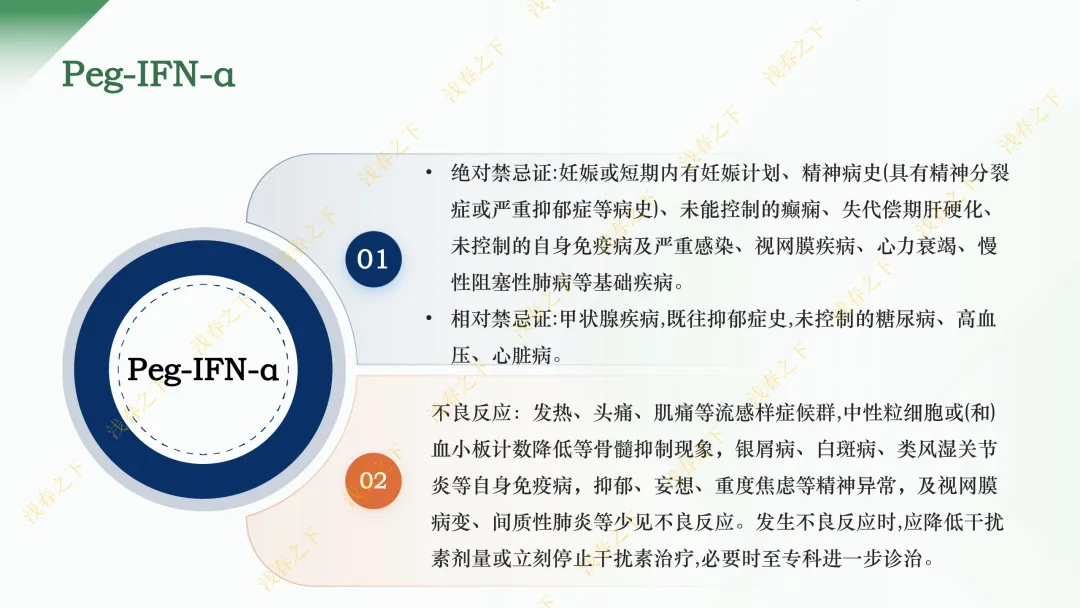 Peg-IFN-α

Peg-IFN-α

01

• 绝对禁忌证:妊娠或短期内有妊娠计划、精神病史(具有精神分裂症或严重抑郁症等病史)、未能控制的癫痫、失代偿期肝硬化、未控制的自身免疫病及严重感染、视网膜疾病、心力衰竭、慢性阻塞性肺病等基础疾病。
• 相对禁忌证:甲状腺疾病,既往抑郁症史,未控制的糖尿病、高血压、心脏病。

02

不良反应：发热、头痛、肌痛等流感样症候群,中性粒细胞或(和)血小板计数降低等骨髓抑制现象，银屑病、白斑病、类风湿关节炎等自身免疫病，抑郁、妄想、重度焦虑等精神异常，及视网膜病变、间质性肺炎等少见不良反应。发生不良反应时,应降低干扰素剂量或立刻停止干扰素治疗,必要时至专科进一步诊治。

浅春之下